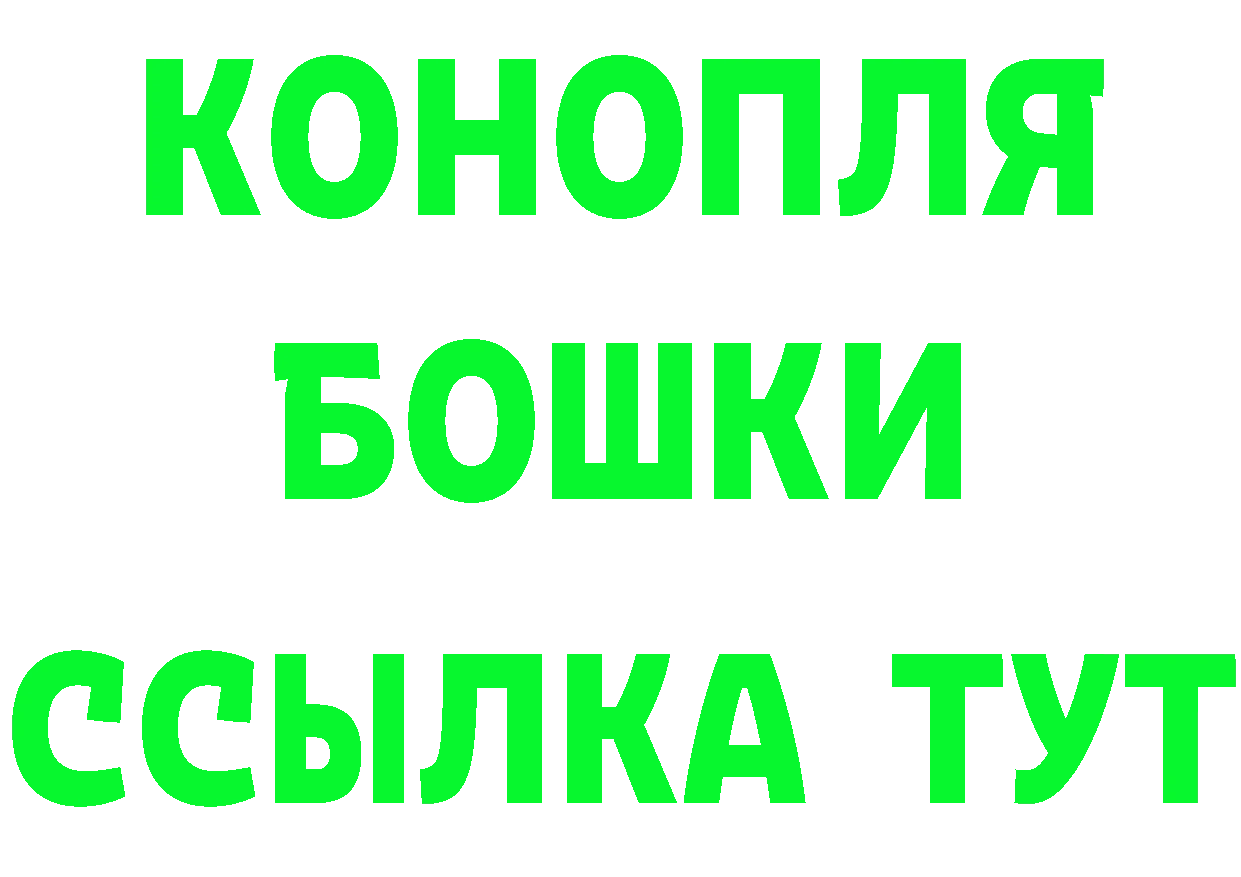 КОНОПЛЯ
БОШКИ
ССЫЛКА ТУТ